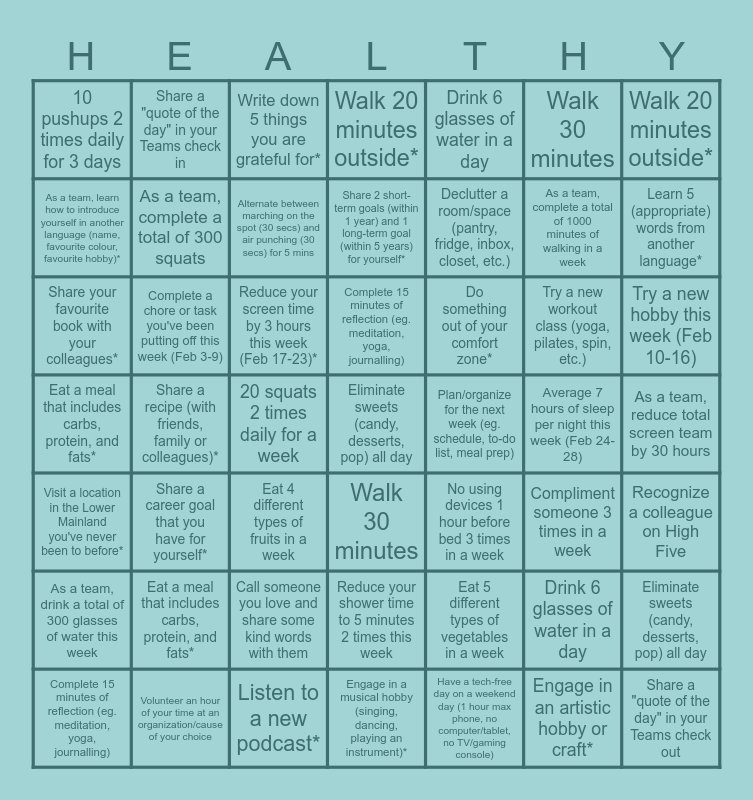 | H | E | A | L | T | H | Y |
|---|---|---|---|---|---|---|
| 10 pushups 2 times daily for 3 days | Share a "quote of the day" in your Teams check in | Write down 5 things you are grateful for* | Walk 20 minutes outside* | Drink 6 glasses of water in a day | Walk 30 minutes | Walk 20 minutes outside* |
| As a team, learn how to introduce yourself in another language (name, favourite colour, favourite hobby)* | As a team, complete a total of 300 squats | Alternate between marching on the spot (30 secs) and air punching (30 secs) for 5 mins | Share 2 short-term goals (within 1 year) and 1 long-term goal (within 5 years) for yourself* | Declutter a room/space (pantry, fridge, inbox, closet, etc.) | As a team, complete a total of 1000 minutes of walking in a week | Learn 5 (appropriate) words from another language* |
| Share your favourite book with your colleagues* | Complete a chore or task you've been putting off this week (Feb 3-9) | Reduce your screen time by 3 hours this week (Feb 17-23)* | Complete 15 minutes of reflection (eg. meditation, yoga, journalling) | Do something out of your comfort zone* | Try a new workout class (yoga, pilates, spin, etc.) | Try a new hobby this week (Feb 10-16) |
| Eat a meal that includes carbs, protein, and fats* | Share a recipe (with friends, family or colleagues)* | 20 squats 2 times daily for a week | Eliminate sweets (candy, desserts, pop) all day | Plan/organize for the next week (eg. schedule, to-do list, meal prep) | Average 7 hours of sleep per night this week (Feb 24-28) | As a team, reduce total screen team by 30 hours |
| Visit a location in the Lower Mainland you've never been to before* | Share a career goal that you have for yourself* | Eat 4 different types of fruits in a week | Walk 30 minutes | No using devices 1 hour before bed 3 times in a week | Compliment someone 3 times in a week | Recognize a colleague on High Five |
| As a team, drink a total of 300 glasses of water this week | Eat a meal that includes carbs, protein, and fats* | Call someone you love and share some kind words with them | Reduce your shower time to 5 minutes 2 times this week | Eat 5 different types of vegetables in a week | Drink 6 glasses of water in a day | Eliminate sweets (candy, desserts, pop) all day |
| Complete 15 minutes of reflection (eg. meditation, yoga, journalling) | Volunteer an hour of your time at an organization/cause of your choice | Listen to a new podcast* | Engage in a musical hobby (singing, dancing, playing an instrument)* | Have a tech-free day on a weekend day (1 hour max phone, no computer/tablet, no TV/gaming console) | Engage in an artistic hobby or craft* | Share a "quote of the day" in your Teams check out |